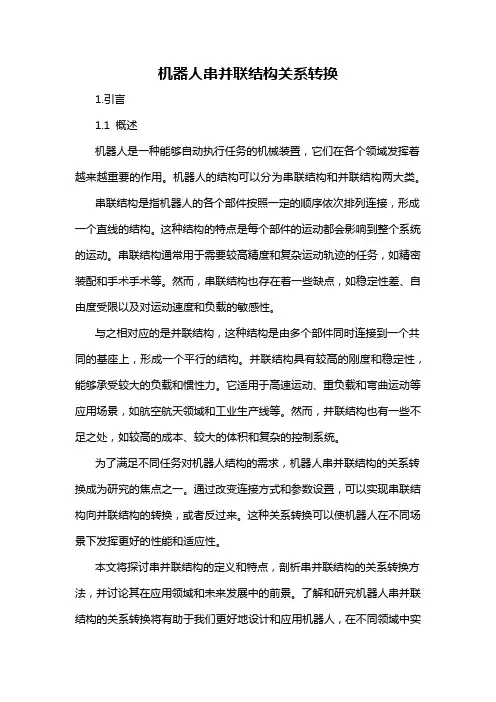 机器人串并联结构关系转换

1.引言

1.1 概述

机器人是一种能够自动执行任务的机械装置，它们在各个领域发挥着越来越重要的作用。机器人的结构可以分为串联结构和并联结构两大类。

串联结构是指机器人的各个部件按照一定的顺序依次排列连接，形成一个直线的结构。这种结构的特点是每个部件的运动都会影响到整个系统的运动。串联结构通常用于需要较高精度和复杂运动轨迹的任务，如精密装配和手术手术等。然而，串联结构也存在着一些缺点，如稳定性差、自由度受限以及对运动速度和负载的敏感性。

与之相对应的是并联结构，这种结构是由多个部件同时连接到一个共同的基座上，形成一个平行的结构。并联结构具有较高的刚度和稳定性，能够承受较大的负载和惯性力。它适用于高速运动、重负载和弯曲运动等应用场景，如航空航天领域和工业生产线等。然而，并联结构也有一些不足之处，如较高的成本、较大的体积和复杂的控制系统。

为了满足不同任务对机器人结构的需求，机器人串并联结构的关系转换成为研究的焦点之一。通过改变连接方式和参数设置，可以实现串联结构向并联结构的转换，或者反过来。这种关系转换可以使机器人在不同场景下发挥更好的性能和适应性。

本文将探讨串并联结构的定义和特点，剖析串并联结构的关系转换方法，并讨论其在应用领域和未来发展中的前景。了解和研究机器人串并联结构的关系转换将有助于我们更好地设计和应用机器人，在不同领域中实